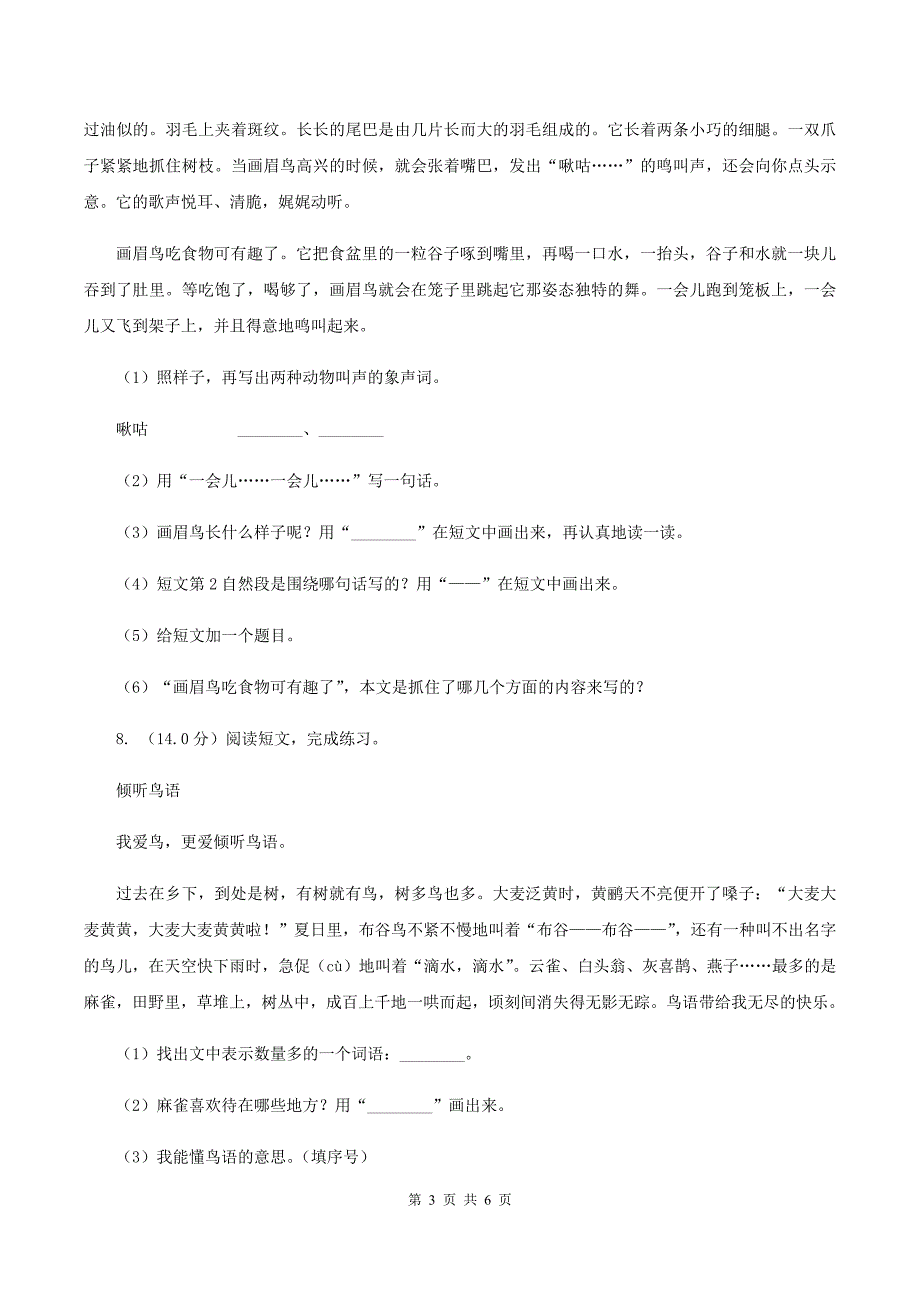 过油似的。羽毛上夹着斑纹。长长的尾巴是由几片长而大的羽毛组成的。它长着两条小巧的细腿。一双爪子紧紧地抓住树枝。当画眉鸟高兴的时候，就会张着嘴巴，发出“啾咕……”的鸣叫声，还会向你点头示意。它的歌声悦耳、清脆，娓娓动听。

画眉鸟吃食物可有趣了。它把食盆里的一粒谷子啄到嘴里，再喝一口水，一抬头，谷子和水就一块儿吞到了肚里。等吃饱了，喝够了，画眉鸟就会在笼子里跳起它那姿态独特的舞。一会儿跑到笼板上，一会儿又飞到架子上，并且得意地鸣叫起来。

（1）照样子，再写出两种动物叫声的象声词。

啾咕　　________、________

（2）用“一会儿……一会儿……”写一句话。

（3）画眉鸟长什么样子呢？用“________”在短文中画出来，再认真地读一读。

（4）短文第 2 自然段是围绕哪句话写的？用“——”在短文中画出来。

（5）给短文加一个题目。

（6）“画眉鸟吃食物可有趣了”，本文是抓住了哪几个方面的内容来写的？

8. （14.0 分）阅读短文，完成练习。

倾听鸟语

我爱鸟，更爱倾听鸟语。

过去在乡下，到处是树，有树就有鸟，树多鸟也多。大麦泛黄时，黄鹂天不亮便开了嗓子：“大麦大麦黄黄，大麦大麦黄黄啦！”夏日里，布谷鸟不紧不慢地叫着“布谷——布谷——”，还有一种叫不出名字的鸟儿，在天空快下雨时，急促（cù）地叫着“滴水，滴水”。云雀、白头翁、灰喜鹊、燕子……最多的是麻雀，田野里，草堆上，树丛中，成百上千地一哄而起，顷刻间消失得无影无踪。鸟语带给我无尽的快乐。

（1）找出文中表示数量多的一个词语：________。

（2）麻雀喜欢待在哪些地方？用“________”画出来。

（3）我能懂鸟语的意思。（填序号）

第 3 页 共 6 页